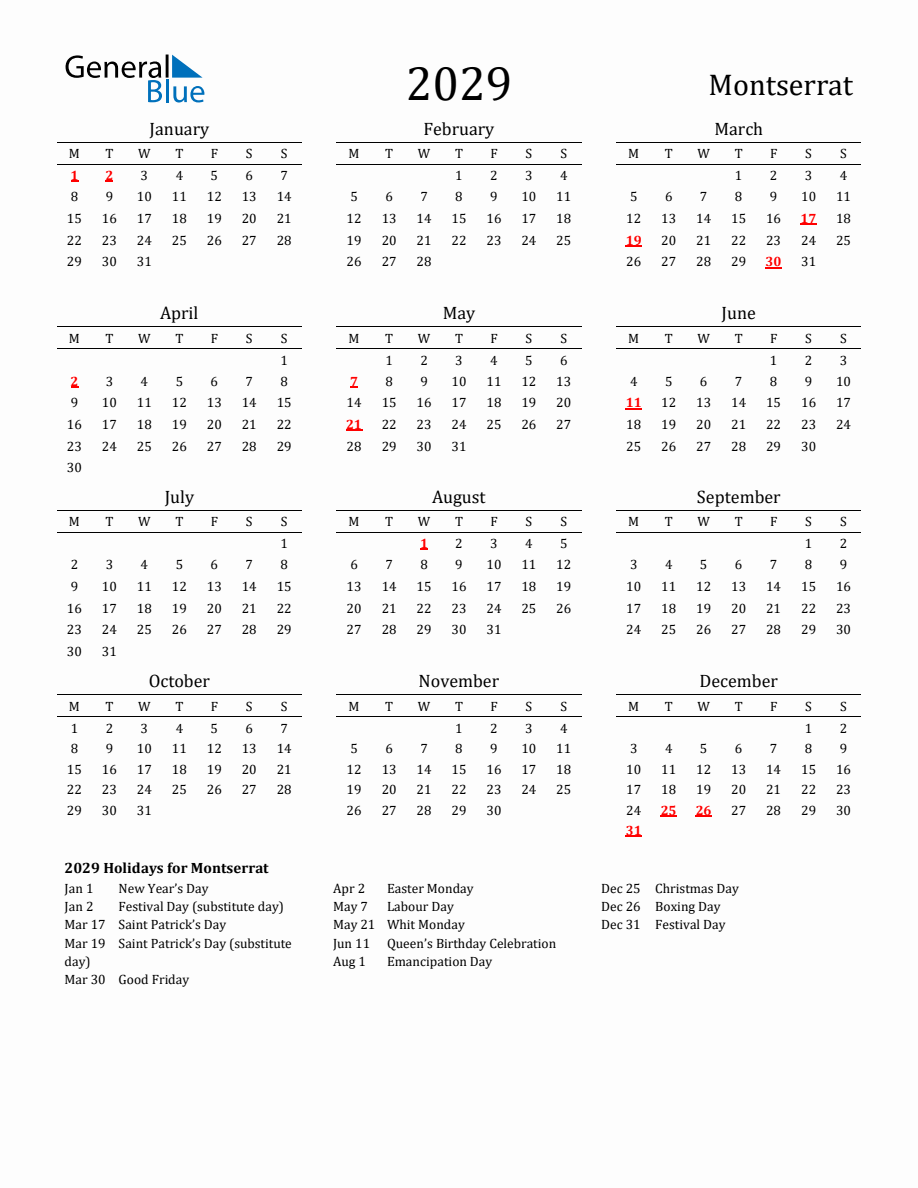 General Blue

2029

Montserrat

January

| M | T | W | T | F | S | S |
|---|---|---|---|---|---|---|
| 1 | 2 | 3 | 4 | 5 | 6 | 7 |
| 8 | 9 | 10 | 11 | 12 | 13 | 14 |
| 15 | 16 | 17 | 18 | 19 | 20 | 21 |
| 22 | 23 | 24 | 25 | 26 | 27 | 28 |
| 29 | 30 | 31 | | | | |

February

| M | T | W | T | F | S | S |
|---|---|---|---|---|---|---|
| | | | 1 | 2 | 3 | 4 |
| 5 | 6 | 7 | 8 | 9 | 10 | 11 |
| 12 | 13 | 14 | 15 | 16 | 17 | 18 |
| 19 | 20 | 21 | 22 | 23 | 24 | 25 |
| 26 | 27 | 28 | | | | |

March

| M | T | W | T | F | S | S |
|---|---|---|---|---|---|---|
| | | | 1 | 2 | 3 | 4 |
| 5 | 6 | 7 | 8 | 9 | 10 | 11 |
| 12 | 13 | 14 | 15 | 16 | 17 | 18 |
| 19 | 20 | 21 | 22 | 23 | 24 | 25 |
| 26 | 27 | 28 | 29 | 30 | 31 | |

April

| M | T | W | T | F | S | S |
|---|---|---|---|---|---|---|
| | | | | | | 1 |
| 2 | 3 | 4 | 5 | 6 | 7 | 8 |
| 9 | 10 | 11 | 12 | 13 | 14 | 15 |
| 16 | 17 | 18 | 19 | 20 | 21 | 22 |
| 23 | 24 | 25 | 26 | 27 | 28 | 29 |
| 30 | | | | | | |

May

| M | T | W | T | F | S | S |
|---|---|---|---|---|---|---|
| | 1 | 2 | 3 | 4 | 5 | 6 |
| 7 | 8 | 9 | 10 | 11 | 12 | 13 |
| 14 | 15 | 16 | 17 | 18 | 19 | 20 |
| 21 | 22 | 23 | 24 | 25 | 26 | 27 |
| 28 | 29 | 30 | 31 | | | |

June

| M | T | W | T | F | S | S |
|---|---|---|---|---|---|---|
| | | | | 1 | 2 | 3 |
| 4 | 5 | 6 | 7 | 8 | 9 | 10 |
| 11 | 12 | 13 | 14 | 15 | 16 | 17 |
| 18 | 19 | 20 | 21 | 22 | 23 | 24 |
| 25 | 26 | 27 | 28 | 29 | 30 | |

July

| M | T | W | T | F | S | S |
|---|---|---|---|---|---|---|
| | | | | | | 1 |
| 2 | 3 | 4 | 5 | 6 | 7 | 8 |
| 9 | 10 | 11 | 12 | 13 | 14 | 15 |
| 16 | 17 | 18 | 19 | 20 | 21 | 22 |
| 23 | 24 | 25 | 26 | 27 | 28 | 29 |
| 30 | 31 | | | | | |

August

| M | T | W | T | F | S | S |
|---|---|---|---|---|---|---|
| | | 1 | 2 | 3 | 4 | 5 |
| 6 | 7 | 8 | 9 | 10 | 11 | 12 |
| 13 | 14 | 15 | 16 | 17 | 18 | 19 |
| 20 | 21 | 22 | 23 | 24 | 25 | 26 |
| 27 | 28 | 29 | 30 | 31 | | |

September

| M | T | W | T | F | S | S |
|---|---|---|---|---|---|---|
| | | | | | 1 | 2 |
| 3 | 4 | 5 | 6 | 7 | 8 | 9 |
| 10 | 11 | 12 | 13 | 14 | 15 | 16 |
| 17 | 18 | 19 | 20 | 21 | 22 | 23 |
| 24 | 25 | 26 | 27 | 28 | 29 | 30 |

October

| M | T | W | T | F | S | S |
|---|---|---|---|---|---|---|
| 1 | 2 | 3 | 4 | 5 | 6 | 7 |
| 8 | 9 | 10 | 11 | 12 | 13 | 14 |
| 15 | 16 | 17 | 18 | 19 | 20 | 21 |
| 22 | 23 | 24 | 25 | 26 | 27 | 28 |
| 29 | 30 | 31 | | | | |

November

| M | T | W | T | F | S | S |
|---|---|---|---|---|---|---|
| | | | 1 | 2 | 3 | 4 |
| 5 | 6 | 7 | 8 | 9 | 10 | 11 |
| 12 | 13 | 14 | 15 | 16 | 17 | 18 |
| 19 | 20 | 21 | 22 | 23 | 24 | 25 |
| 26 | 27 | 28 | 29 | 30 | | |

December

| M | T | W | T | F | S | S |
|---|---|---|---|---|---|---|
| | | | | | 1 | 2 |
| 3 | 4 | 5 | 6 | 7 | 8 | 9 |
| 10 | 11 | 12 | 13 | 14 | 15 | 16 |
| 17 | 18 | 19 | 20 | 21 | 22 | 23 |
| 24 | 25 | 26 | 27 | 28 | 29 | 30 |
| 31 | | | | | | |

2029 Holidays for Montserrat

Jan 1 New Year's Day
Jan 2 Festival Day (substitute day)
Mar 17 Saint Patrick's Day
Mar 19 Saint Patrick's Day (substitute day)
Mar 30 Good Friday

Apr 2 Easter Monday
May 7 Labour Day
May 21 Whit Monday
Jun 11 Queen's Birthday Celebration
Aug 1 Emancipation Day

Dec 25 Christmas Day
Dec 26 Boxing Day
Dec 31 Festival Day